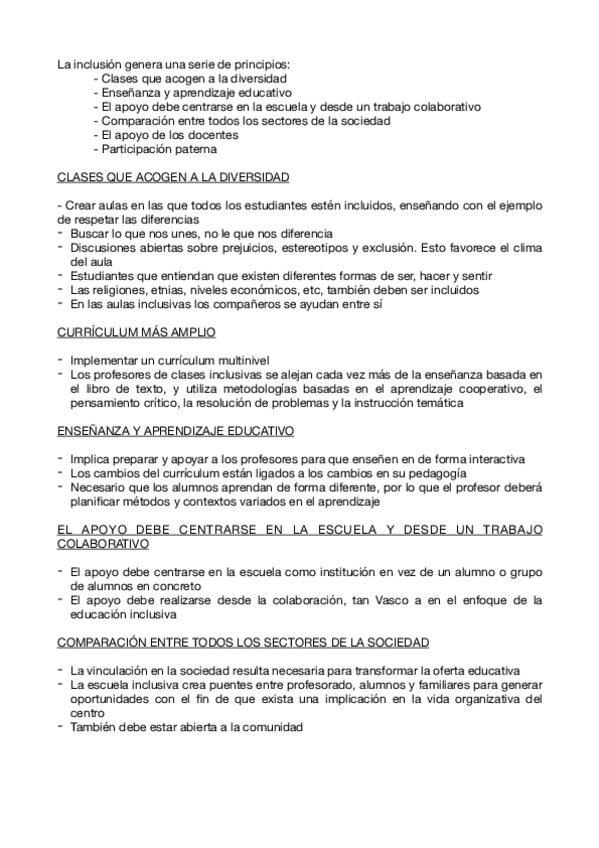 La inclusión genera una serie de principios:
- Clases que acogen a la diversidad
- Enseñanza y aprendizaje educativo
- El apoyo debe centrarse en la escuela y desde un trabajo colaborativo
- Comparación entre todos los sectores de la sociedad
- El apoyo de los docentes
- Participación paterna

CLASES QUE ACOGEN A LA DIVERSIDAD

- Crear aulas en las que todos los estudiantes estén incluidos, enseñando con el ejemplo de respetar las diferencias
- Buscar lo que nos unes, no le que nos diferencia
- Discusiones abiertas sobre prejuicios, estereotipos y exclusión. Esto favorece el clima del aula
- Estudiantes que entiendan que existen diferentes formas de ser, hacer y sentir
- Las religiones, etnias, niveles económicos, etc, también deben ser incluidos
- En las aulas inclusivas los compañeros se ayudan entre sí

CURRÍCULUM MÁS AMPLIO

- Implementar un currículum multinivel
- Los profesores de clases inclusivas se alejan cada vez más de la enseñanza basada en el libro de texto, y utiliza metodologías basadas en el aprendizaje cooperativo, el pensamiento crítico, la resolución de problemas y la instrucción temática

ENSEÑANZA Y APRENDIZAJE EDUCATIVO

- Implica preparar y apoyar a los profesores para que enseñen en de forma interactiva
- Los cambios del currículum están ligados a los cambios en su pedagogía
- Necesario que los alumnos aprendan de forma diferente, por lo que el profesor deberá planificar métodos y contextos variados en el aprendizaje

EL APOYO DEBE CENTRARSE EN LA ESCUELA Y DESDE UN TRABAJO COLABORATIVO

- El apoyo debe centrarse en la escuela como institución en vez de un alumno o grupo de alumnos en concreto
- El apoyo debe realizarse desde la colaboración, tan Vasco a en el enfoque de la educación inclusiva

COMPARACIÓN ENTRE TODOS LOS SECTORES DE LA SOCIEDAD

- La vinculación en la sociedad resulta necesaria para transformar la oferta educativa
- La escuela inclusiva crea puentes entre profesorado, alumnos y familiares para generar oportunidades con el fin de que exista una implicación en la vida organizativa del centro
- También debe estar abierta a la comunidad